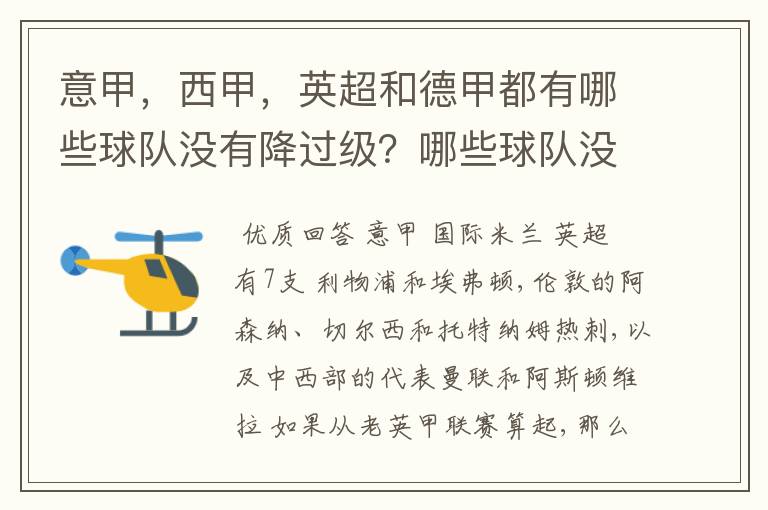 意甲，西甲，英超和德甲都有哪些球队没有降过级？哪些球队没

优质回答 意甲 国际米兰 英超有7支 利物浦和埃弗顿，伦敦的阿森纳、切尔西和托特纳姆热刺，以及中西部的代表曼联和阿斯顿维拉 如果从老英甲联赛算起，那么